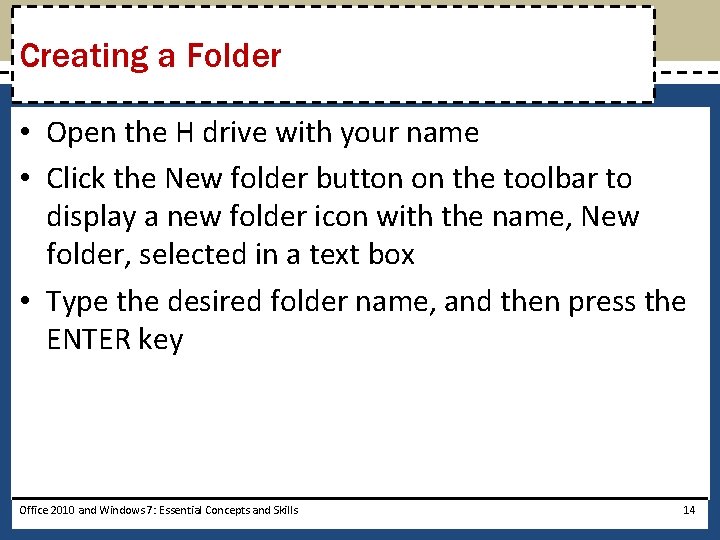 Creating a Folder

• Open the H drive with your name
• Click the New folder button on the toolbar to display a new folder icon with the name, New folder, selected in a text box
• Type the desired folder name, and then press the ENTER key

Office 2010 and Windows 7: Essential Concepts and Skills 14